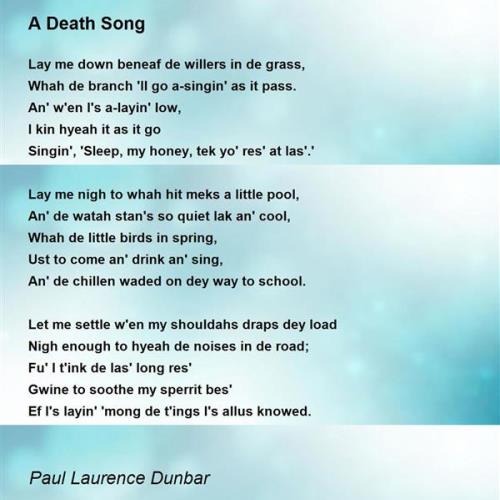 A Death Song

Lay me down beneaf de willers in de grass,
Whah de branch 'll go a-singin' as it pass.
An' w'en I's a-layin' low,
I kin hyeah it as it go
Singin', 'Sleep, my honey, tek yo' res' at las'.'

Lay me nigh to whah hit meks a little pool,
An' de watah stan's so quiet lak an' cool,
Whah de little birds in spring,
Ust to come an' drink an' sing,
An' de chillen waded on dey way to school.

Let me settle w'en my shouldahs draps dey load
Nigh enough to hyeah de noises in de road;
Fu' I t'ink de las' long res'
Gwine to soothe my sperrit bes'
Ef I's layin' 'mong de t'ings I's allus knowed.

Paul Laurence Dunbar